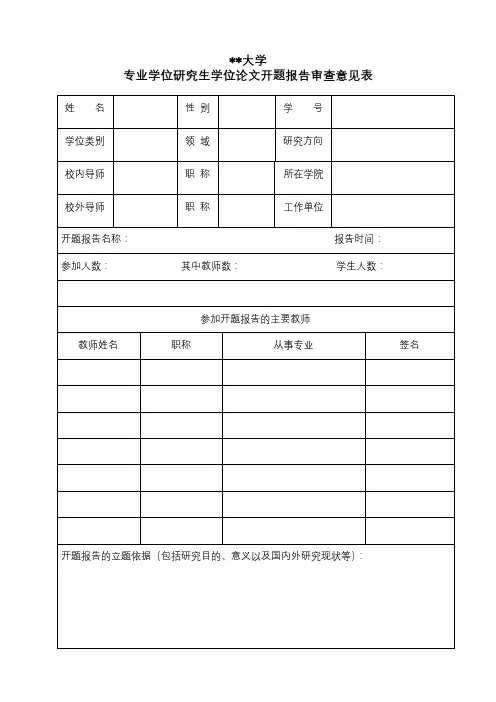 **大学
专业学位研究生学位论文开题报告审查意见表

| 姓　　名 | | 性 别 | | 学　号 | |
|---|---|---|---|---|---|
| 学位类别 | | 领 域 | | 研究方向 | |
| 校内导师 | | 职 称 | | 所在学院 | |
| 校外导师 | | 职 称 | | 工作单位 | |

开题报告名称：　　　　报告时间：

参加人数：　　　　其中教师数：　　　　学生人数：

参加开题报告的主要教师

| 教师姓名 | 职称 | 从事专业 | 签名 |
|---|---|---|---|
| | | | |
| | | | |
| | | | |
| | | | |
| | | | |
| | | | |
| | | | |

开题报告的立题依据（包括研究目的、意义以及国内外研究现状等）：